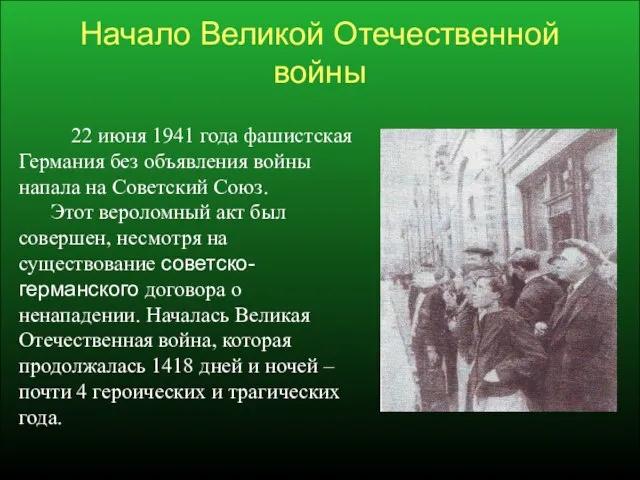 Начало Великой Отечественной войны

22 июня 1941 года фашистская Германия без объявления войны напала на Советский Союз.

Этот вероломный акт был совершен, несмотря на существование советско-германского договора о ненападении. Началась Великая Отечественная война, которая продолжалась 1418 дней и ночей – почти 4 героических и трагических года.